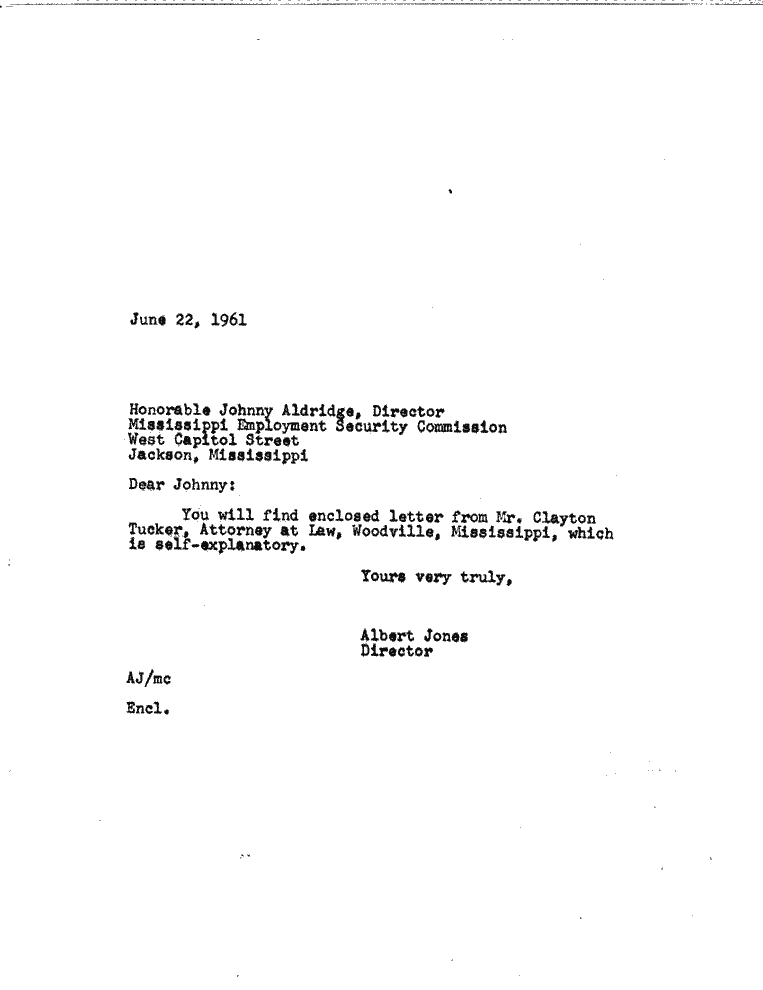 June 22, 1961

Honorable Johnny Aldridge, Director
Mississippi Employment Security Commission
West Capitol Street
Jackson, Mississippi

Dear Johnny:

You will find enclosed letter from Mr. Clayton Tucker, Attorney at Law, Woodville, Mississippi, which is self-explanatory.

Yours very truly,

Albert Jones
Director

AJ/mc

Encl.